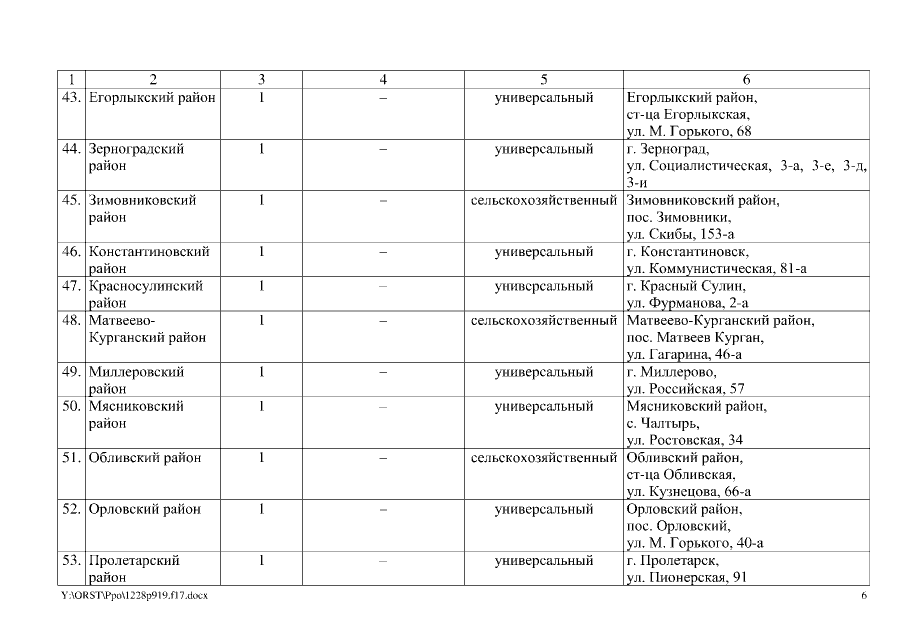 | 1 | 2 | 3 | 4 | 5 | 6 |
|---|---|---|---|---|---|
| 43. | Егорлыкский район | 1 | – | универсальный | Егорлыкский район, ст-ца Егорлыкская, ул. М. Горького, 68 |
| 44. | Зерноградский район | 1 | – | универсальный | г. Зерноград, ул. Социалистическая, 3-а, 3-е, 3-д, 3-и |
| 45. | Зимовниковский район | 1 | – | сельскохозяйственный | Зимовниковский район, пос. Зимовники, ул. Скибы, 153-а |
| 46. | Константиновский район | 1 | – | универсальный | г. Константиновск, ул. Коммунистическая, 81-а |
| 47. | Красносулинский район | 1 | – | универсальный | г. Красный Сулин, ул. Фурманова, 2-а |
| 48. | Матвеево-Курганский район | 1 | – | сельскохозяйственный | Матвеево-Курганский район, пос. Матвеев Курган, ул. Гагарина, 46-а |
| 49. | Миллеровский район | 1 | – | универсальный | г. Миллерово, ул. Российская, 57 |
| 50. | Мясниковский район | 1 | – | универсальный | Мясниковский район, с. Чалтырь, ул. Ростовская, 34 |
| 51. | Обливский район | 1 | – | сельскохозяйственный | Обливский район, ст-ца Обливская, ул. Кузнецова, 66-а |
| 52. | Орловский район | 1 | – | универсальный | Орловский район, пос. Орловский, ул. М. Горького, 40-а |
| 53. | Пролетарский район | 1 | – | универсальный | г. Пролетарск, ул. Пионерская, 91 |

Y:\ORST\Ppo\1228p919.f17.docx 6